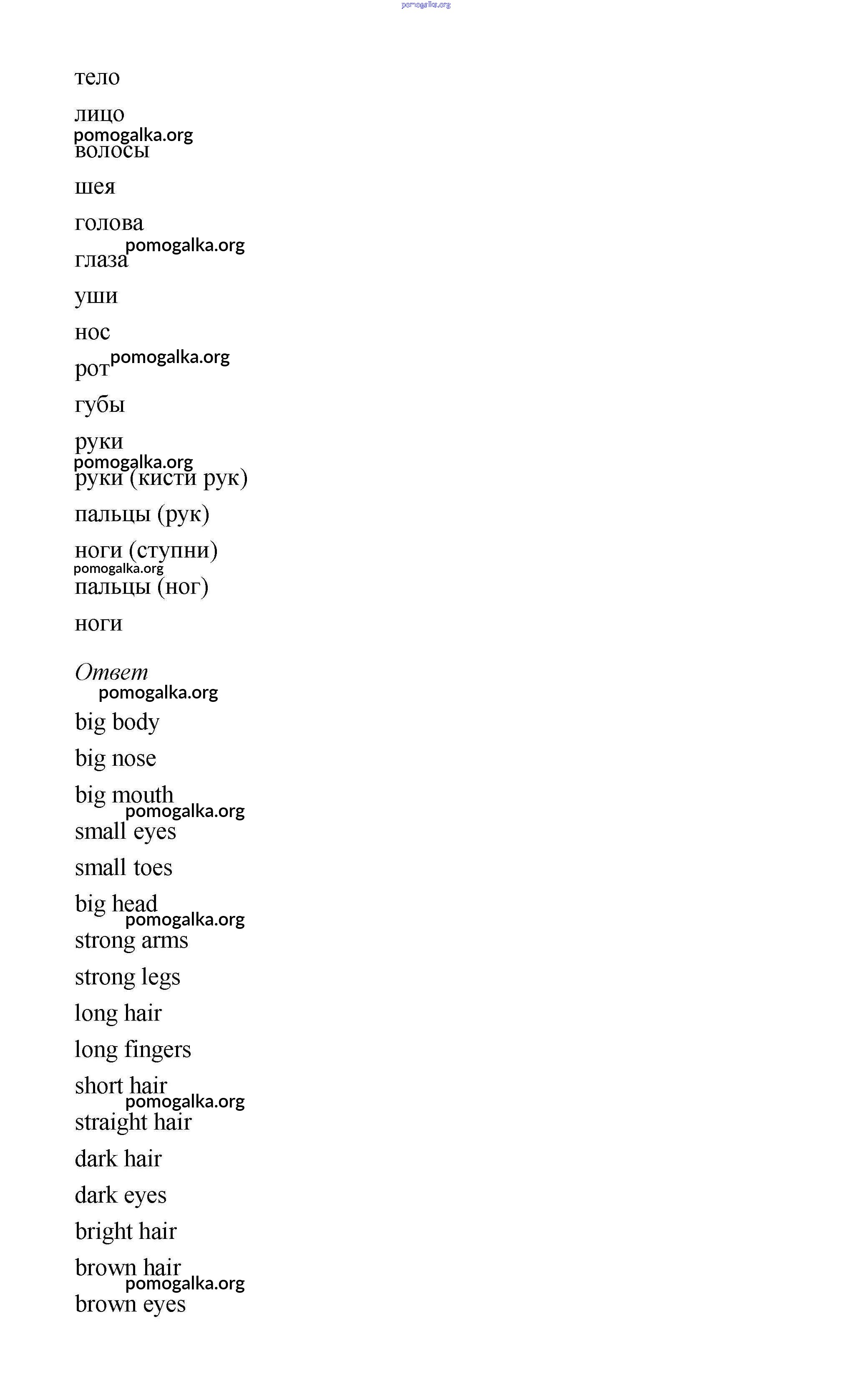 pomogalka.org

тело

лицо

pomogalka.org

волосы

шея

голова

pomogalka.org

глаза

уши

нос

pomogalka.org

рот

губы

руки

pomogalka.org

руки (кисти рук)

пальцы (рук)

ноги (ступни)

pomogalka.org

пальцы (ног)

ноги

Ответ

pomogalka.org

big body

big nose

big mouth

pomogalka.org

small eyes

small toes

big head

pomogalka.org

strong arms

strong legs

long hair

long fingers

short hair

pomogalka.org

straight hair

dark hair

dark eyes

bright hair

brown hair

pomogalka.org

brown eyes